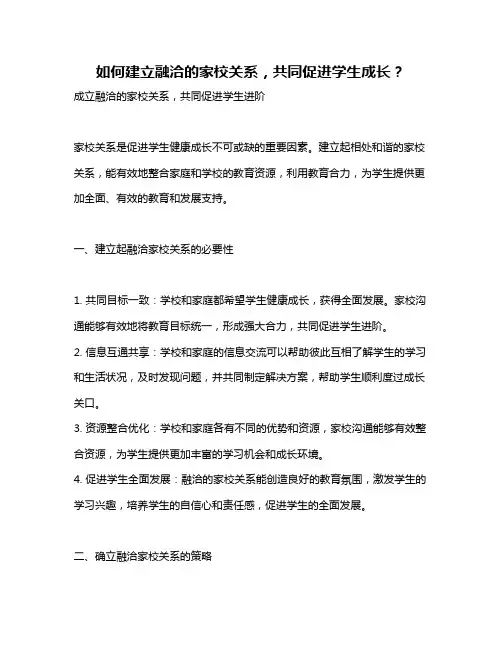 如何建立融洽的家校关系，共同促进学生成长？

成立融洽的家校关系，共同促进学生进阶

家校关系是促进学生健康成长不可或缺的重要因素。建立起相处和谐的家校关系，能有效地整合家庭和学校的教育资源，利用教育合力，为学生提供更加全面、有效的教育和发展支持。

一、建立起融洽家校关系的必要性

1. 共同目标一致：学校和家庭都希望学生健康成长，获得全面发展。家校沟通能够有效地将教育目标统一，形成强大合力，共同促进学生进阶。
2. 信息互通共享：学校和家庭的信息交流可以帮助彼此互相了解学生的学习和生活状况，及时发现问题，并共同制定解决方案，帮助学生顺利度过成长关口。
3. 资源整合优化：学校和家庭各有不同的优势和资源，家校沟通能够有效整合资源，为学生提供更加丰富的学习机会和成长环境。
4. 促进学生全面发展：融洽的家校关系能创造良好的教育氛围，激发学生的学习兴趣，培养学生的自信心和责任感，促进学生的全面发展。

二、确立融洽家校关系的策略